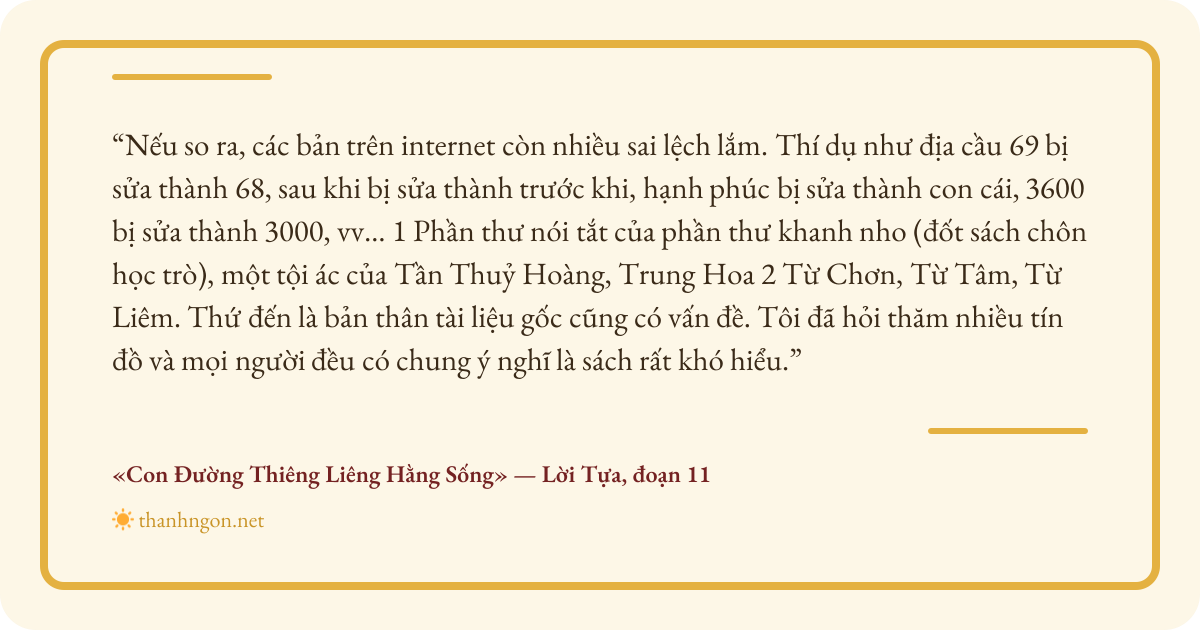 "Nếu so ra, các bản trên internet còn nhiều sai lệch lắm. Thí dụ như địa cầu 69 bị sửa thành 68, sau khi bị sửa thành trước khi, hạnh phúc bị sửa thành con cái, 3600 bị sửa thành 3000, vv... 1 Phần thư nói tắt của phần thư khanh nho (đốt sách chôn học trò), một tội ác của Tần Thuỷ Hoàng, Trung Hoa 2 Từ Chơn, Từ Tâm, Từ Liêm. Thứ đến là bản thân tài liệu gốc cũng có vấn đề. Tôi đã hỏi thăm nhiều tín đồ và mọi người đều có chung ý nghĩ là sách rất khó hiểu."

«Con Đường Thiêng Liêng Hằng Sống» — Lời Tựa, đoạn 11

thanhngon.net